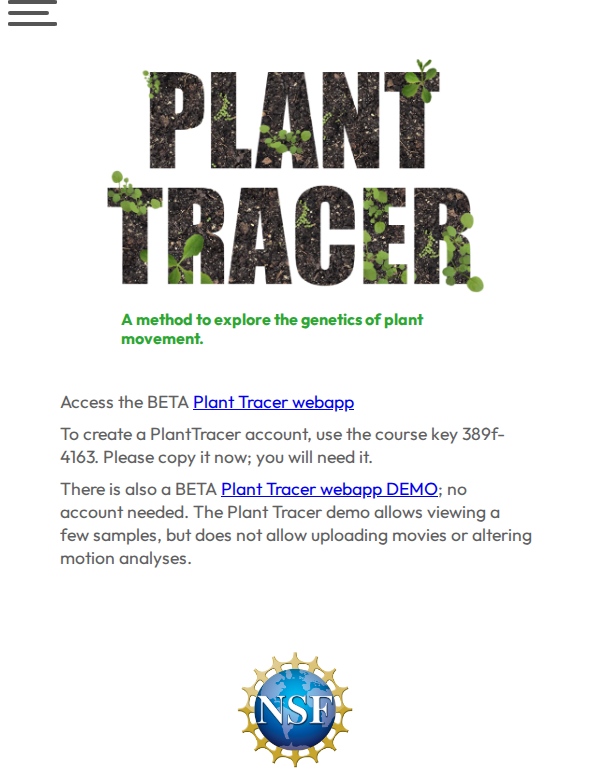 PLANT TRACER

A method to explore the genetics of plant movement.

Access the BETA Plant Tracer webapp

To create a PlantTracer account, use the course key 389f-4163. Please copy it now; you will need it.

There is also a BETA Plant Tracer webapp DEMO; no account needed. The Plant Tracer demo allows viewing a few samples, but does not allow uploading movies or altering motion analyses.

NSF